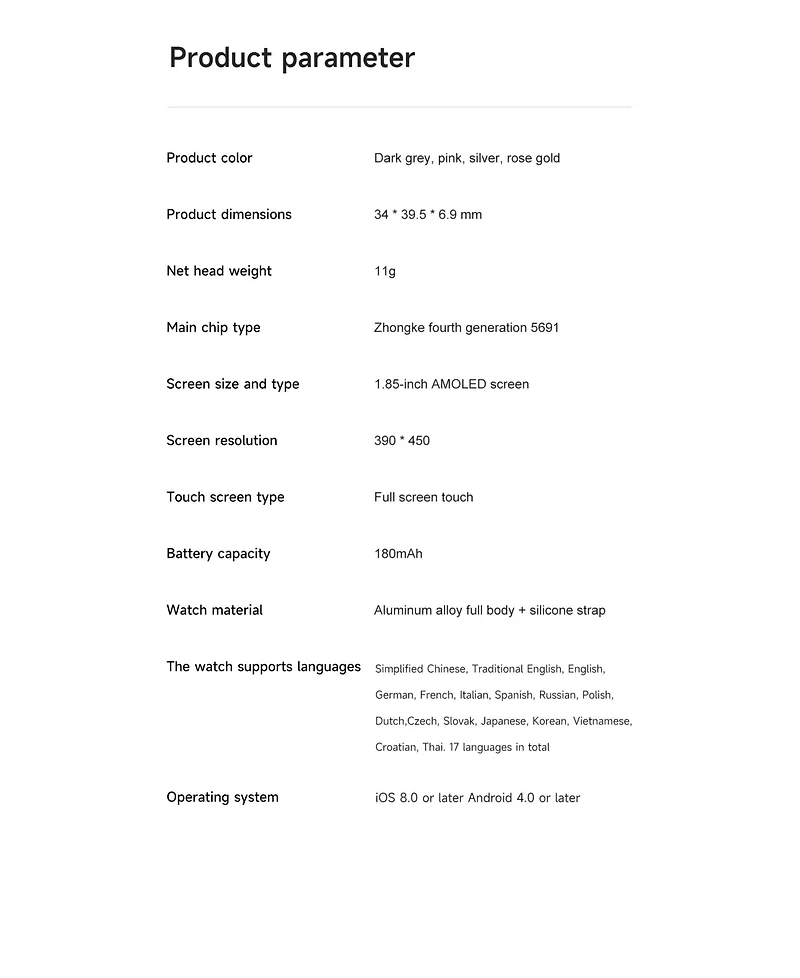 Product parameter

| | |
|---|---|
| Product color | Dark grey, pink, silver, rose gold |
| Product dimensions | 34 * 39.5 * 6.9 mm |
| Net head weight | 11g |
| Main chip type | Zhongke fourth generation 5691 |
| Screen size and type | 1.85-inch AMOLED screen |
| Screen resolution | 390 * 450 |
| Touch screen type | Full screen touch |
| Battery capacity | 180mAh |
| Watch material | Aluminum alloy full body + silicone strap |
| The watch supports languages | Simplified Chinese, Traditional English, English, German, French, Italian, Spanish, Russian, Polish, Dutch,Czech, Slovak, Japanese, Korean, Vietnamese, Croatian, Thai. 17 languages in total |
| Operating system | iOS 8.0 or later Android 4.0 or later |